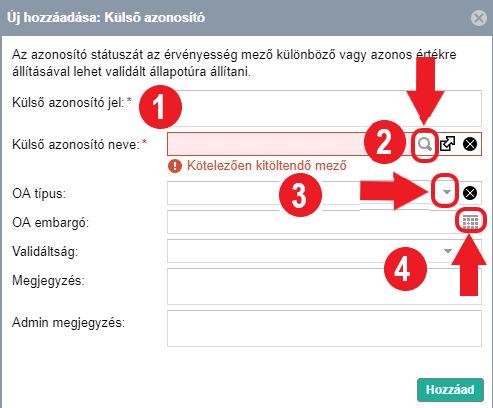 Új hozzáadása: Külső azonosító

Az azonosító státuszát az érvényesség mező különböző vagy azonos értékre állításával lehet validált állapotúra állítani.

Külső azonosító jel:*

1

Külső azonosító neve:*

2

Kötelezően kitöltendő mező

OA típus:

3

OA embargó:

Validáltság:

4

Megjegyzés:

Admin megjegyzés:

Hozzáad